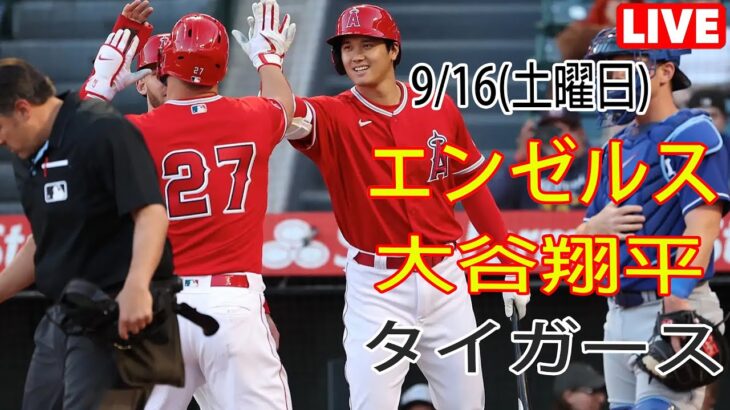 LIVE

9/16(土曜日)

エンゼルス
大谷翔平
タイガース

27

27